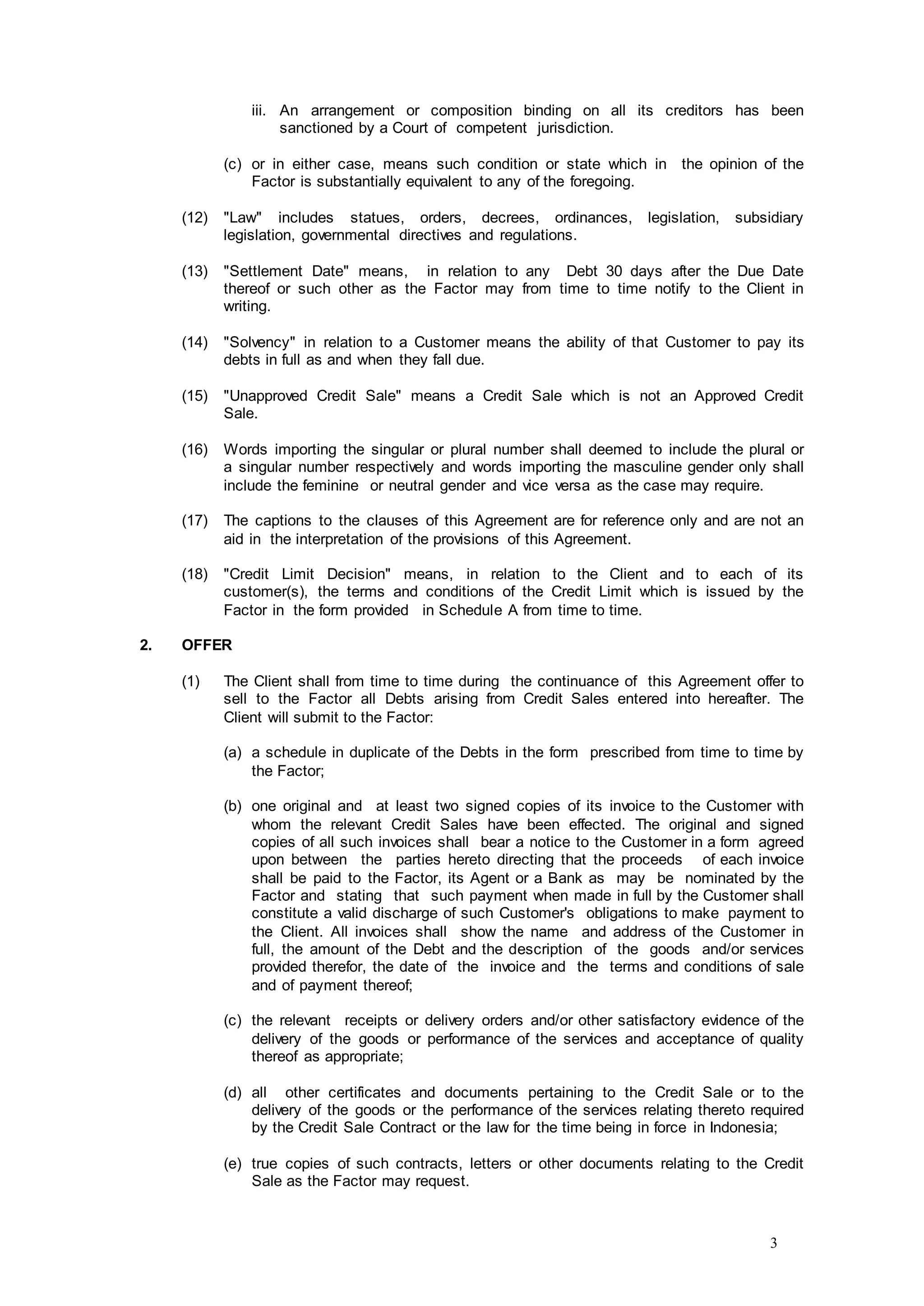 iii. An arrangement or composition binding on all its creditors has been sanctioned by a Court of competent jurisdiction.

(c) or in either case, means such condition or state which in the opinion of the Factor is substantially equivalent to any of the foregoing.

(12) "Law" includes statues, orders, decrees, ordinances, legislation, subsidiary legislation, governmental directives and regulations.

(13) "Settlement Date" means, in relation to any Debt 30 days after the Due Date thereof or such other as the Factor may from time to time notify to the Client in writing.

(14) "Solvency" in relation to a Customer means the ability of that Customer to pay its debts in full as and when they fall due.

(15) "Unapproved Credit Sale" means a Credit Sale which is not an Approved Credit Sale.

(16) Words importing the singular or plural number shall deemed to include the plural or a singular number respectively and words importing the masculine gender only shall include the feminine or neutral gender and vice versa as the case may require.

(17) The captions to the clauses of this Agreement are for reference only and are not an aid in the interpretation of the provisions of this Agreement.

(18) "Credit Limit Decision" means, in relation to the Client and to each of its customer(s), the terms and conditions of the Credit Limit which is issued by the Factor in the form provided in Schedule A from time to time.

2. OFFER

(1) The Client shall from time to time during the continuance of this Agreement offer to sell to the Factor all Debts arising from Credit Sales entered into hereafter. The Client will submit to the Factor:

(a) a schedule in duplicate of the Debts in the form prescribed from time to time by the Factor;

(b) one original and at least two signed copies of its invoice to the Customer with whom the relevant Credit Sales have been effected. The original and signed copies of all such invoices shall bear a notice to the Customer in a form agreed upon between the parties hereto directing that the proceeds of each invoice shall be paid to the Factor, its Agent or a Bank as may be nominated by the Factor and stating that such payment when made in full by the Customer shall constitute a valid discharge of such Customer's obligations to make payment to the Client. All invoices shall show the name and address of the Customer in full, the amount of the Debt and the description of the goods and/or services provided therefor, the date of the invoice and the terms and conditions of sale and of payment thereof;

(c) the relevant receipts or delivery orders and/or other satisfactory evidence of the delivery of the goods or performance of the services and acceptance of quality thereof as appropriate;

(d) all other certificates and documents pertaining to the Credit Sale or to the delivery of the goods or the performance of the services relating thereto required by the Credit Sale Contract or the law for the time being in force in Indonesia;

(e) true copies of such contracts, letters or other documents relating to the Credit Sale as the Factor may request.

3